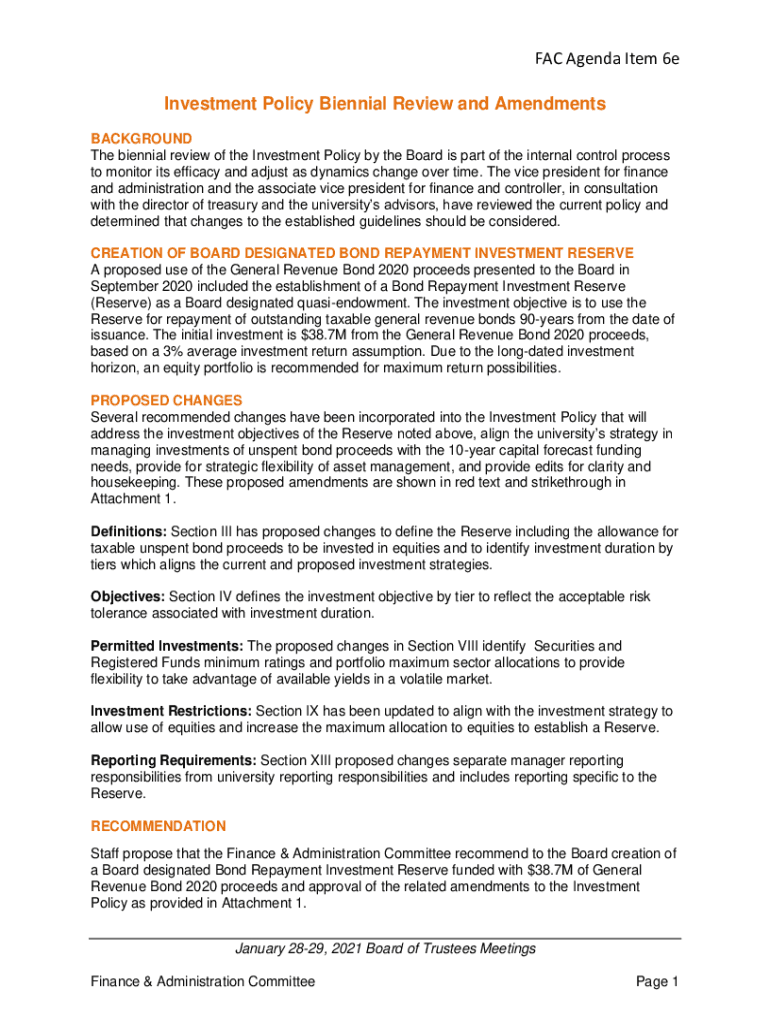 FAC Agenda Item 6e

Investment Policy Biennial Review and Amendments

BACKGROUND
The biennial review of the Investment Policy by the Board is part of the internal control process to monitor its efficacy and adjust as dynamics change over time. The vice president for finance and administration and the associate vice president for finance and controller, in consultation with the director of treasury and the university's advisors, have reviewed the current policy and determined that changes to the established guidelines should be considered.

CREATION OF BOARD DESIGNATED BOND REPAYMENT INVESTMENT RESERVE
A proposed use of the General Revenue Bond 2020 proceeds presented to the Board in September 2020 included the establishment of a Bond Repayment Investment Reserve (Reserve) as a Board designated quasi-endowment. The investment objective is to use the Reserve for repayment of outstanding taxable general revenue bonds 90-years from the date of issuance. The initial investment is $38.7M from the General Revenue Bond 2020 proceeds, based on a 3% average investment return assumption. Due to the long-dated investment horizon, an equity portfolio is recommended for maximum return possibilities.

PROPOSED CHANGES
Several recommended changes have been incorporated into the Investment Policy that will address the investment objectives of the Reserve noted above, align the university's strategy in managing investments of unspent bond proceeds with the 10-year capital forecast funding needs, provide for strategic flexibility of asset management, and provide edits for clarity and housekeeping. These proposed amendments are shown in red text and strikethrough in Attachment 1.

Definitions: Section III has proposed changes to define the Reserve including the allowance for taxable unspent bond proceeds to be invested in equities and to identify investment duration by tiers which aligns the current and proposed investment strategies.

Objectives: Section IV defines the investment objective by tier to reflect the acceptable risk tolerance associated with investment duration.

Permitted Investments: The proposed changes in Section VIII identify Securities and Registered Funds minimum ratings and portfolio maximum sector allocations to provide flexibility to take advantage of available yields in a volatile market.

Investment Restrictions: Section IX has been updated to align with the investment strategy to allow use of equities and increase the maximum allocation to equities to establish a Reserve.

Reporting Requirements: Section XIII proposed changes separate manager reporting responsibilities from university reporting responsibilities and includes reporting specific to the Reserve.

RECOMMENDATION
Staff propose that the Finance & Administration Committee recommend to the Board creation of a Board designated Bond Repayment Investment Reserve funded with $38.7M of General Revenue Bond 2020 proceeds and approval of the related amendments to the Investment Policy as provided in Attachment 1.

January 28-29, 2021 Board of Trustees Meetings

Finance & Administration Committee

Page 1